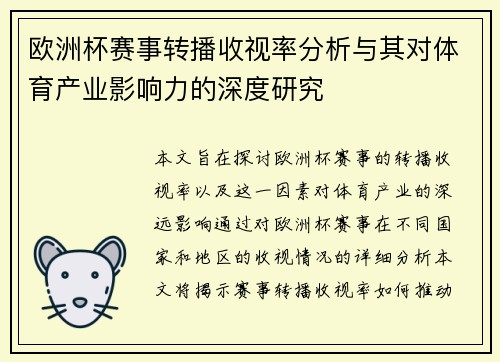 欧洲杯赛事转播收视率分析与其对体育产业影响力的深度研究

本文旨在探讨欧洲杯赛事的转播收视率以及这一因素对体育产业的深远影响通过对欧洲杯赛事在不同国家和地区的收视情况的详细分析本文将揭示赛事转播收视率如何推动